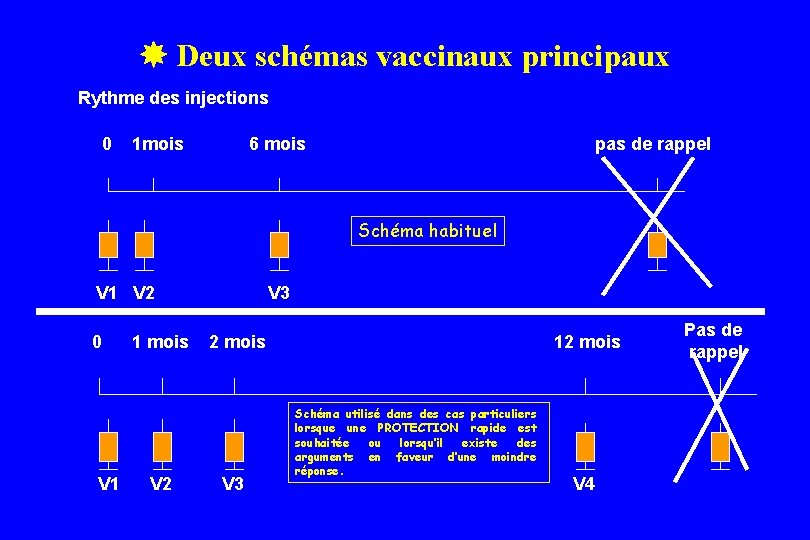 Deux schémas vaccinaux principaux

Rythme des injections

0 1mois 6 mois pas de rappel

Schéma habituel

V1 V2 V3

0 1 mois 2 mois 12 mois Pas de rappel

Schéma utilisé dans des cas particuliers lorsque une PROTECTION rapide est souhaitée ou lorsqu'il existe des arguments en faveur d'une moindre réponse.

V1 V2 V3 V4